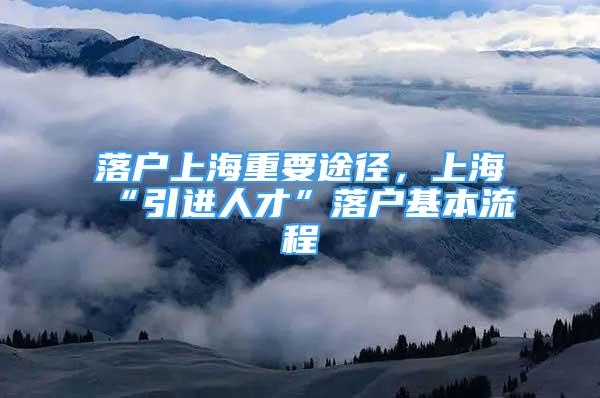 落户上海重要途径，上海“引进人才”落户基本流程